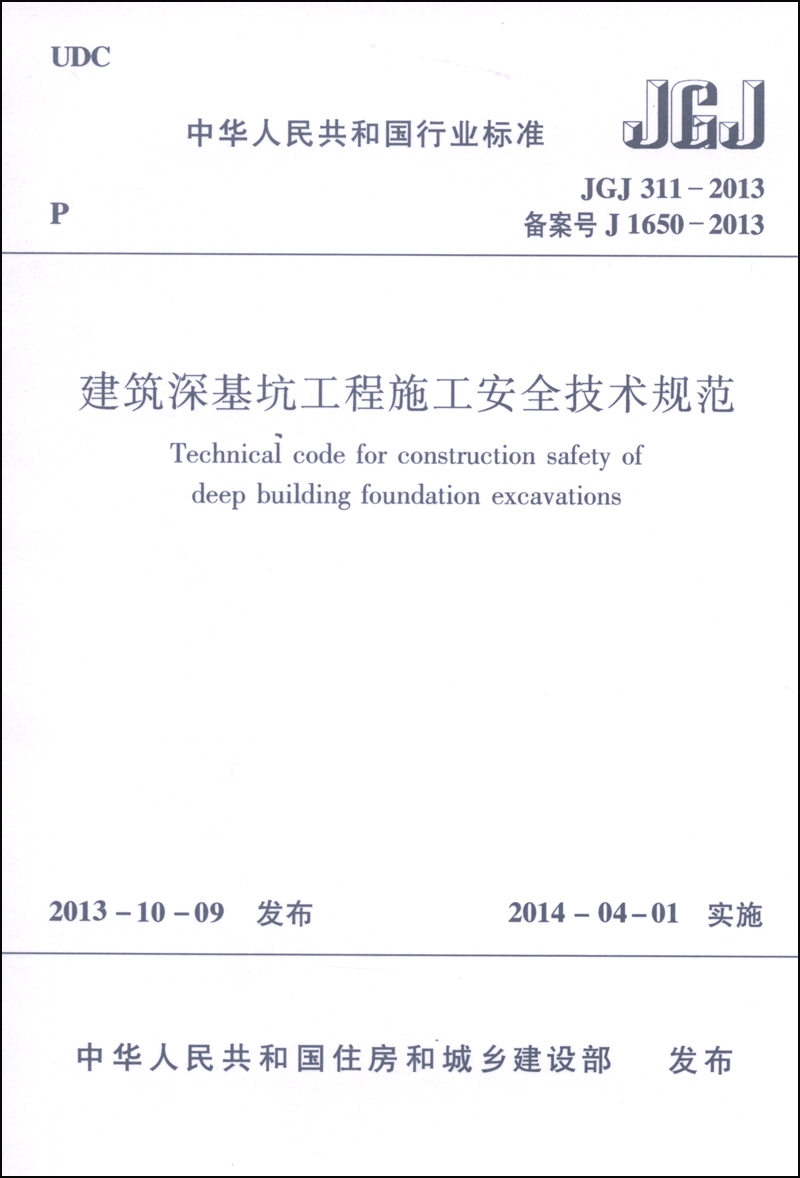 UDC

中华人民共和国行业标准

JGJ

P

JGJ 311-2013
备案号J 1650-2013

建筑深基坑工程施工安全技术规范

Technical code for construction safety of deep building foundation excavations

2013-10-09 发布

2014-04-01 实施

中华人民共和国住房和城乡建设部 发布